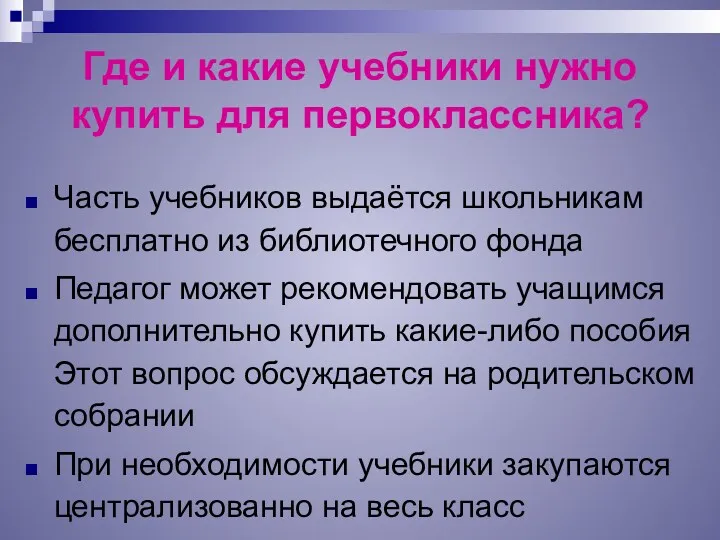 Где и какие учебники нужно купить для первоклассника?

Часть учебников выдаётся школьникам бесплатно из библиотечного фонда

Педагог может рекомендовать учащимся дополнительно купить какие-либо пособия Этот вопрос обсуждается на родительском собрании

При необходимости учебники закупаются централизованно на весь класс